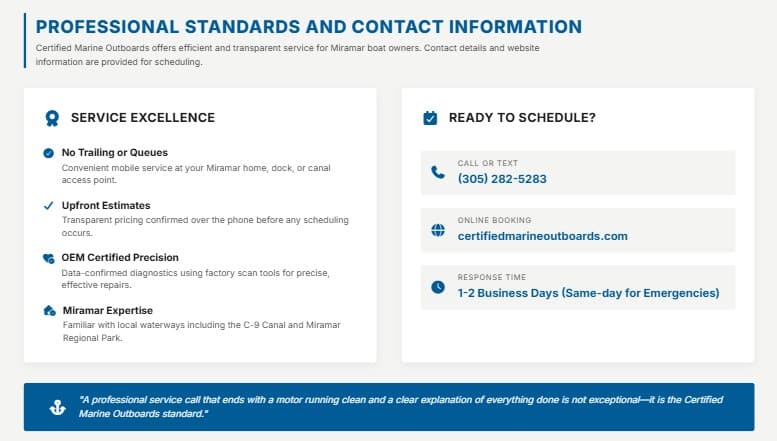 PROFESSIONAL STANDARDS AND CONTACT INFORMATION

Certified Marine Outboards offers efficient and transparent service for Miramar boat owners. Contact details and website information are provided for scheduling.

SERVICE EXCELLENCE

No Trailing or Queues
Convenient mobile service at your Miramar home, dock, or canal access point.

Upfront Estimates
Transparent pricing confirmed over the phone before any scheduling occurs.

OEM Certified Precision
Data-confirmed diagnostics using factory scan tools for precise, effective repairs.

Miramar Expertise
Familiar with local waterways including the C-9 Canal and Miramar Regional Park.

READY TO SCHEDULE?

CALL OR TEXT
(305) 282-5283

ONLINE BOOKING
certifiedmarineoutboards.com

RESPONSE TIME
1-2 Business Days (Same-day for Emergencies)

"A professional service call that ends with a motor running clean and a clear explanation of everything done is not exceptional—it is the Certified Marine Outboards standard."